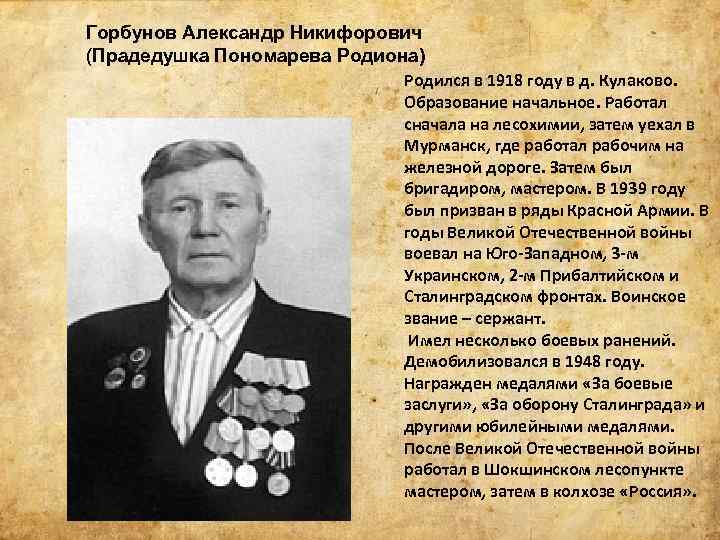 Горбунов Александр Никифорович
(Прадедушка Пономарева Родиона)

Родился в 1918 году в д. Кулаково. Образование начальное. Работал сначала на лесохимии, затем уехал в Мурманск, где работал рабочим на железной дороге. Затем был бригадиром, мастером. В 1939 году был призван в ряды Красной Армии. В годы Великой Отечественной войны воевал на Юго-Западном, 3-м Украинском, 2-м Прибалтийском и Сталинградском фронтах. Воинское звание – сержант.
Имел несколько боевых ранений. Демобилизовался в 1948 году. Награжден медалями «За боевые заслуги», «За оборону Сталинграда» и другими юбилейными медалями. После Великой Отечественной войны работал в Шокшинском лесопункте мастером, затем в колхозе «Россия».